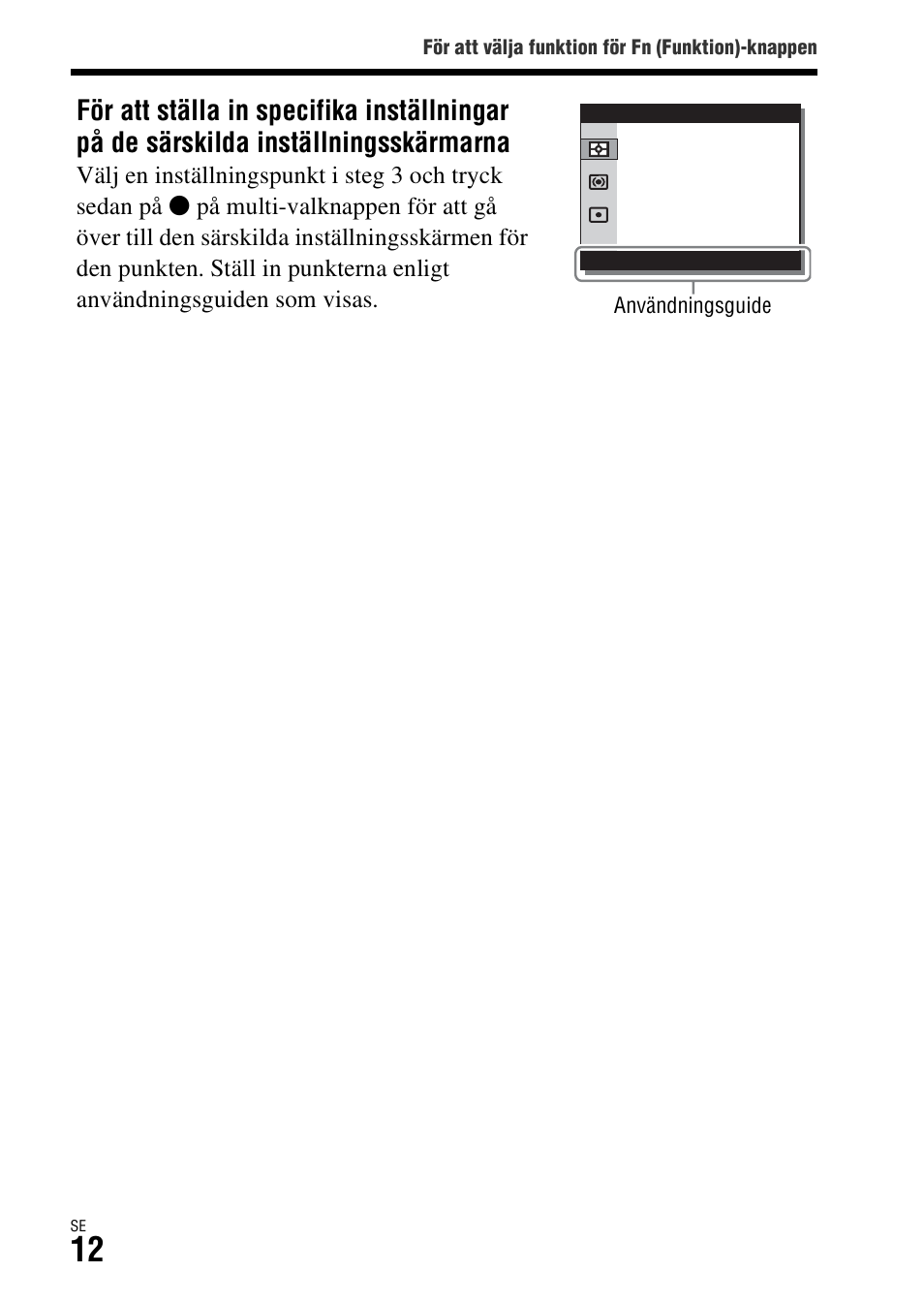 För att välja funktion för Fn (Funktion)-knappen

För att ställa in specifika inställningar på de särskilda inställningsskärmarna

Välj en inställningspunkt i steg 3 och tryck sedan på ● på multi-valknappen för att gå över till den särskilda inställningsskärmen för den punkten. Ställ in punkterna enligt användningsguiden som visas.

Användningsguide

SE
12